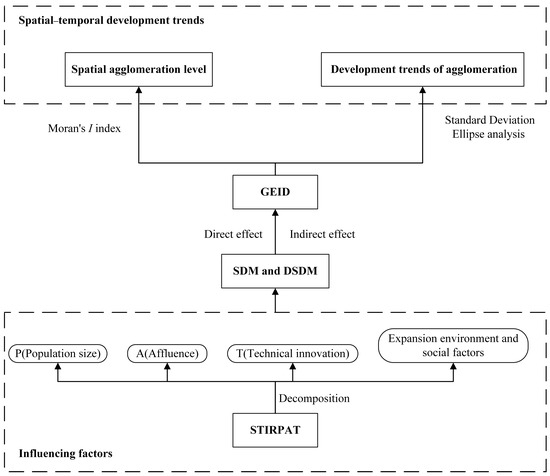 Spatial–temporal development trends

Spatial agglomeration level

Development trends of agglomeration

Moran's $I$ index

Standard Deviation Ellipse analysis

GEID

Direct effect

Indirect effect

SDM and DSDM

P(Population size)

A(Affluence)

T(Technical innovation)

Expansion environment and social factors

Decomposition

STIRPAT

Influencing factors